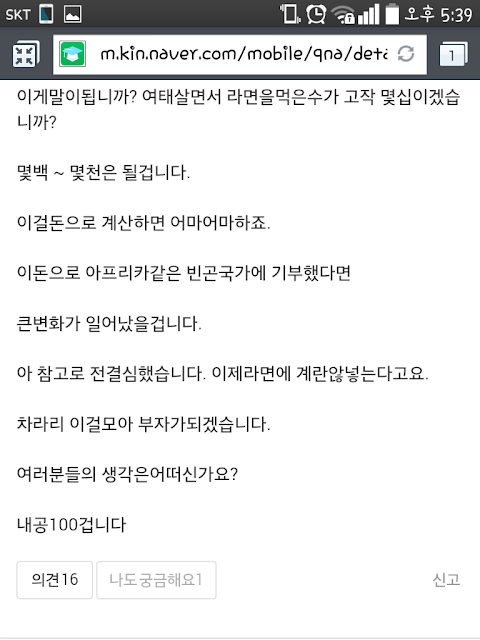 SKT 오후 5:39

m.kin.naver.com/mobile/qna/deta

1

이게말이됩니까? 여태살면서 라면을먹은수가 고작 몇십이겠습니까?

몇백 ~ 몇천은 될겁니다.

이걸돈으로 계산하면 어마어마하죠.

이돈으로 아프리카같은 빈곤국가에 기부했다면

큰변화가 일어났을겁니다.

아 참고로 전결심했습니다. 이제라면에 계란않넣는다고요.

차라리 이걸모아 부자가되겠습니다.

여러분들의 생각은어떠신가요?

내공100겁니다

의견16

나도궁금해요1

신고